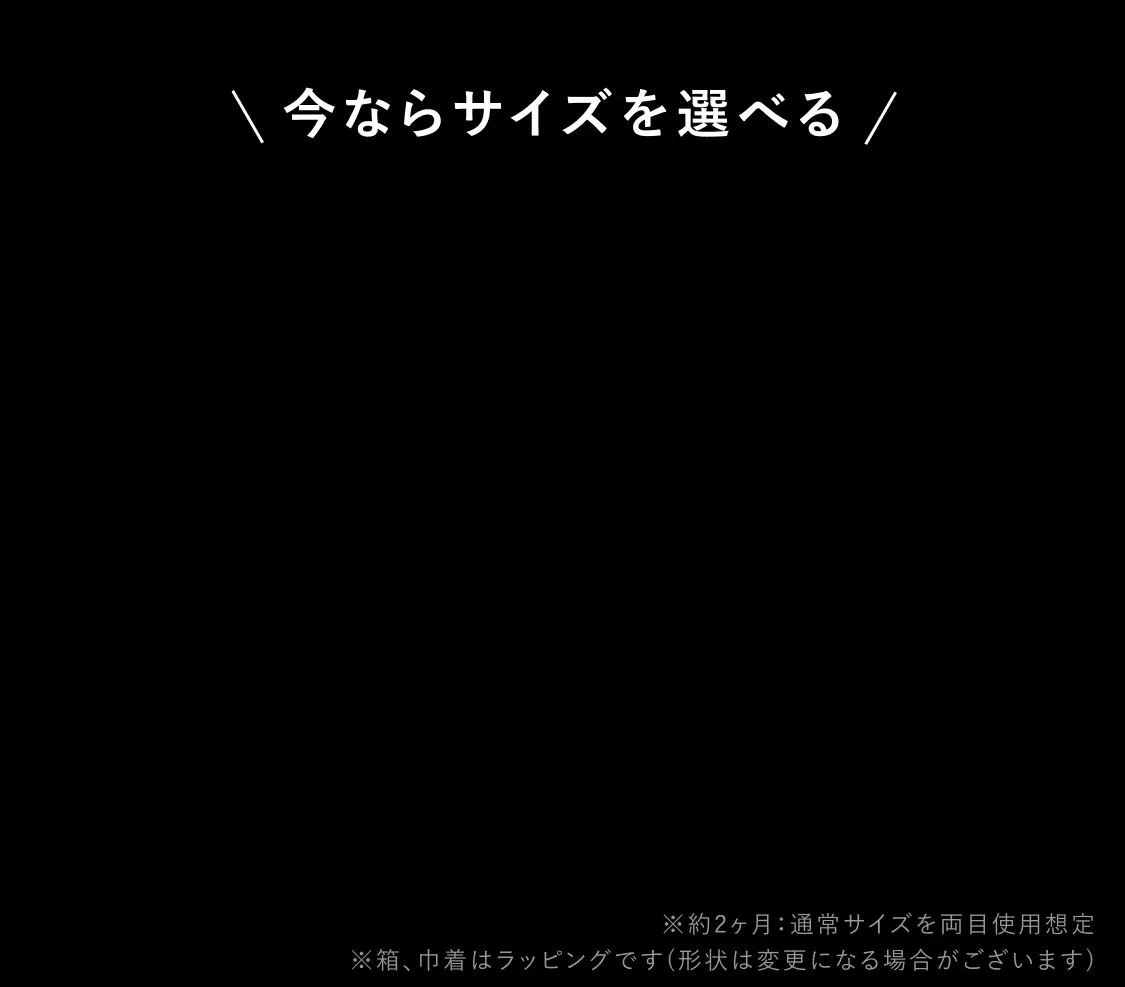 ＼ 今ならサイズを選べる ／

※約2ヶ月：通常サイズを両目使用想定
※箱、巾着はラッピングです（形状は変更になる場合がございます）